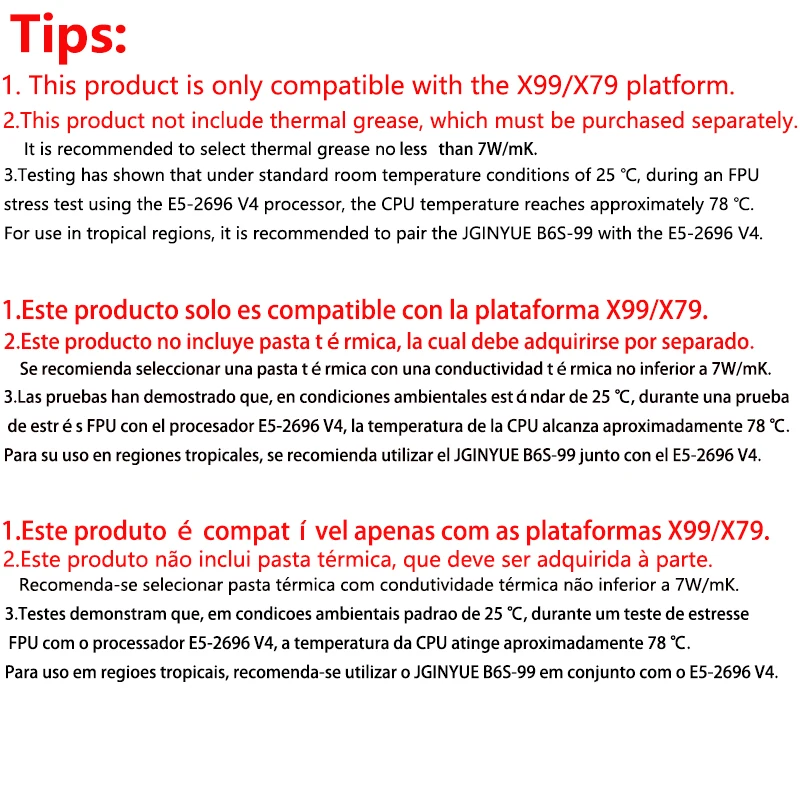 Tips:
1. This product is only compatible with the X99/X79 platform.
2.This product not include thermal grease, which must be purchased separately.
It is recommended to select thermal grease no less than 7W/mK.
3.Testing has shown that under standard room temperature conditions of 25 ℃, during an FPU stress test using the E5-2696 V4 processor, the CPU temperature reaches approximately 78 ℃.
For use in tropical regions, it is recommended to pair the JGINYUE B6S-99 with the E5-2696 V4.

1.Este producto solo es compatible con la plataforma X99/X79.
2.Este producto no incluye pasta t é rmica, la cual debe adquirirse por separado.
Se recomienda seleccionar una pasta t é rmica con una conductividad t é rmica no inferior a 7W/mK.
3.Las pruebas han demostrado que, en condiciones ambientales est á ndar de 25 ℃, durante una prueba de estr é s FPU con el procesador E5-2696 V4, la temperatura de la CPU alcanza aproximadamente 78 ℃.
Para su uso en regiones tropicales, se recomienda utilizar el JGINYUE B6S-99 junto con el E5-2696 V4.

1.Este produto é compat í vel apenas com as plataformas X99/X79.
2.Este produto não inclui pasta térmica, que deve ser adquirida à parte.
Recomenda-se selecionar pasta térmica com condutividade térmica não inferior a 7W/mK.
3.Testes demonstram que, em condicoes ambientais padrao de 25 ℃, durante um teste de estresse FPU com o processador E5-2696 V4, a temperatura da CPU atinge aproximadamente 78 ℃.
Para uso em regioes tropicais, recomenda-se utilizar o JGINYUE B6S-99 em conjunto com o E5-2696 V4.